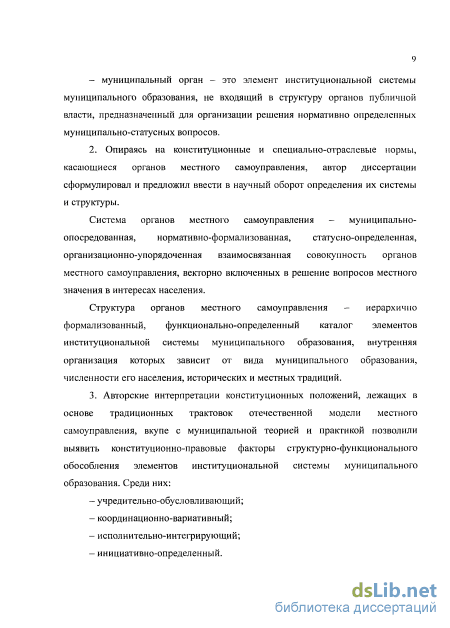 9

– муниципальный орган – это элемент институциональной системы муниципального образования, не входящий в структуру органов публичной власти, предназначенный для организации решения нормативно определенных муниципально-статусных вопросов.

2. Опираясь на конституционные и специально-отраслевые нормы, касающиеся органов местного самоуправления, автор диссертации сформулировал и предложил ввести в научный оборот определения их системы и структуры.

Система органов местного самоуправления – муниципально-опосредованная, нормативно-формализованная, статусно-определенная, организационно-упорядоченная взаимосвязанная совокупность органов местного самоуправления, векторно включенных в решение вопросов местного значения в интересах населения.

Структура органов местного самоуправления – иерархично формализованный, функционально-определенный каталог элементов институциональной системы муниципального образования, внутренняя организация которых зависит от вида муниципального образования, численности его населения, исторических и местных традиций.

3. Авторские интерпретации конституционных положений, лежащих в основе традиционных трактовок отечественной модели местного самоуправления, вкупе с муниципальной теорией и практикой позволили выявить конституционно-правовые факторы структурно-функционального обособления элементов институциональной системы муниципального образования. Среди них:

– учредительно-обусловливающий;

– координационно-вариативный;

– исполнительно-интегрирующий;

– инициативно-определенный.

dsLib.net
библиотека диссертаций